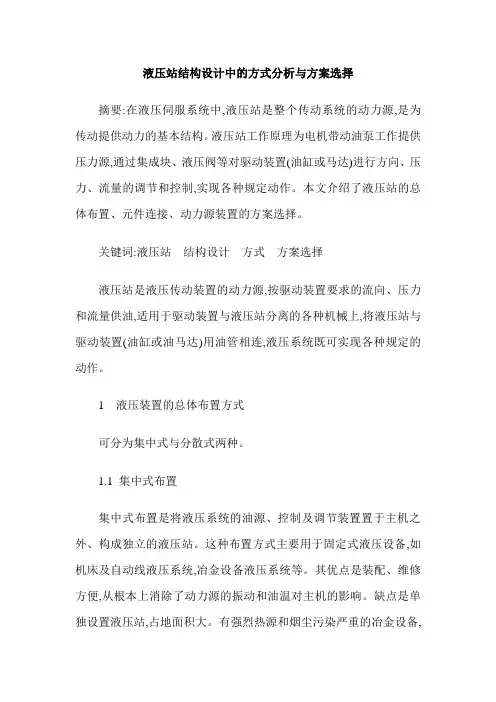 液压站结构设计中的方式分析与方案选择

摘要:在液压伺服系统中,液压站是整个传动系统的动力源,是为传动提供动力的基本结构。液压站工作原理为电机带动油泵工作提供压力源,通过集成块、液压阀等对驱动装置(油缸或马达)进行方向、压力、流量的调节和控制,实现各种规定动作。本文介绍了液压站的总体布置、元件连接、动力源装置的方案选择。

关键词:液压站　结构设计　方式　方案选择

液压站是液压传动装置的动力源,按驱动装置要求的流向、压力和流量供油,适用于驱动装置与液压站分离的各种机械上,将液压站与驱动装置(油缸或油马达)用油管相连,液压系统既可实现各种规定的动作。

1　液压装置的总体布置方式

可分为集中式与分散式两种。

1.1 集中式布置

集中式布置是将液压系统的油源、控制及调节装置置于主机之外、构成独立的液压站。这种布置方式主要用于固定式液压设备,如机床及自动线液压系统,冶金设备液压系统等。其优点是装配、维修方便,从根本上消除了动力源的振动和油温对主机的影响。缺点是单独设置液压站,占地面积大。有强烈热源和烟尘污染严重的冶金设备,